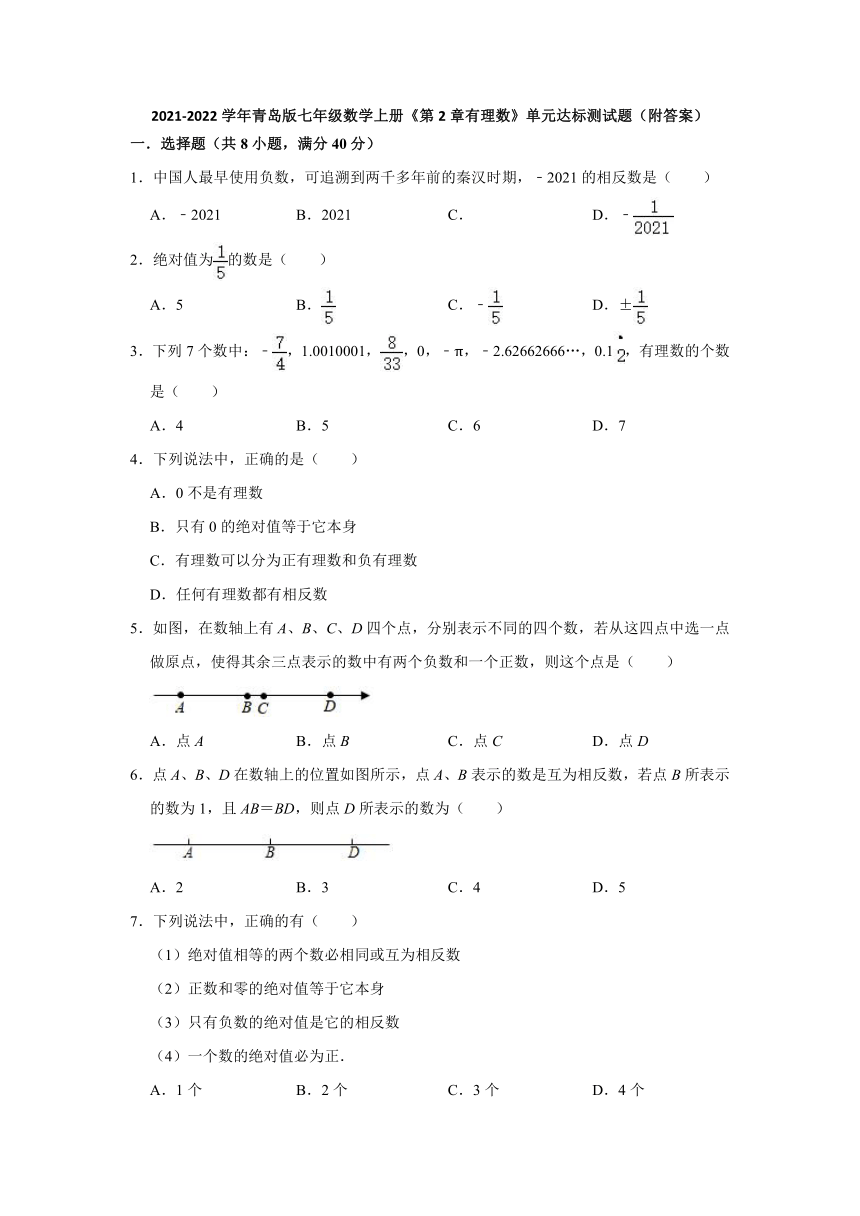 2021-2022 学年青岛版七年级数学上册《第 2 章有理数》单元达标测试题（附答案）

一．选择题（共 8 小题，满分 40 分）

1．中国人最早使用负数，可追溯到两千多年前的秦汉时期，﹣2021 的相反数是（　　）

A．﹣2021　　B．2021　　C．　　D．$-\frac{1}{2021}$

2．绝对值为$\frac{1}{5}$的数是（　　）

A．5　　B．$\frac{1}{5}$　　C．$-\frac{1}{5}$　　D．$\pm\frac{1}{5}$

3．下列 7 个数中：$-\frac{7}{4}$，1.0010001，$\frac{8}{33}$，0，﹣π，﹣2.62662666…，$0.1\dot{2}$，有理数的个数是（　　）

A．4　　B．5　　C．6　　D．7

4．下列说法中，正确的是（　　）

A．0 不是有理数

B．只有 0 的绝对值等于它本身

C．有理数可以分为正有理数和负有理数

D．任何有理数都有相反数

5．如图，在数轴上有 A、B、C、D 四个点，分别表示不同的四个数，若从这四点中选一点做原点，使得其余三点表示的数中有两个负数和一个正数，则这个点是（　　）

A　B　C　D

A．点 A　　B．点 B　　C．点 C　　D．点 D

6．点 A、B、D 在数轴上的位置如图所示，点 A、B 表示的数是互为相反数，若点 B 所表示的数为 1，且 AB＝BD，则点 D 所表示的数为（　　）

A　B　D

A．2　　B．3　　C．4　　D．5

7．下列说法中，正确的有（　　）

（1）绝对值相等的两个数必相同或互为相反数

（2）正数和零的绝对值等于它本身

（3）只有负数的绝对值是它的相反数

（4）一个数的绝对值必为正．

A．1 个　　B．2 个　　C．3 个　　D．4 个